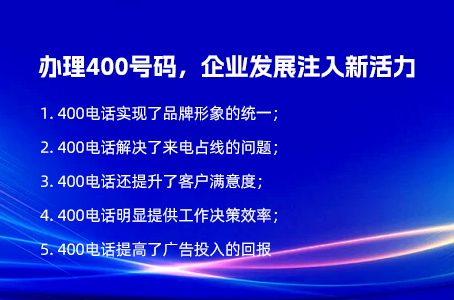 办理400号码，企业发展注入新活力

1. 400电话实现了品牌形象的统一；

2. 400电话解决了来电占线的问题；

3. 400电话还提升了客户满意度；

4. 400电话明显提供工作决策效率；

5. 400电话提高了广告投入的回报